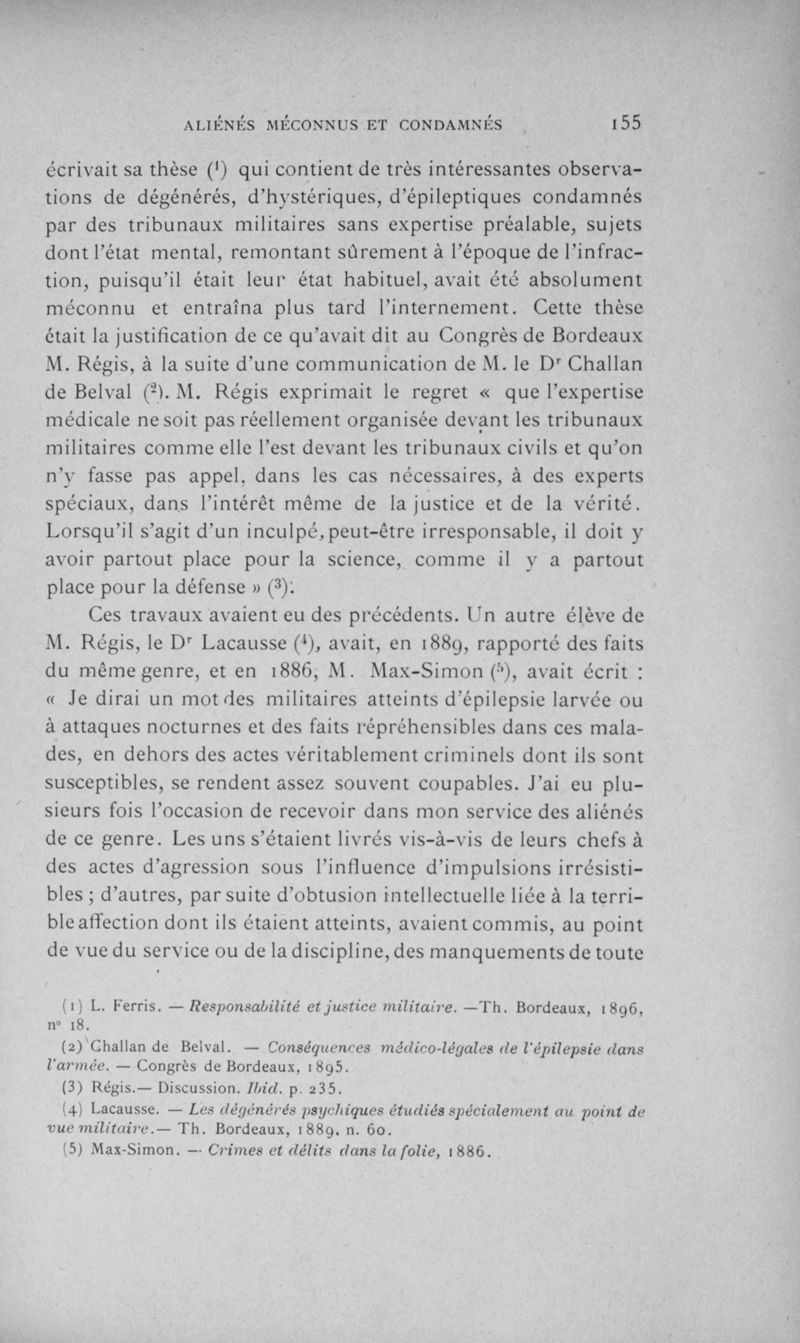 ALIÉNÉS MÉCONNUS ET CONDAMNÉS 155

écrivait sa thèse ($^1$) qui contient de très intéressantes observations de dégénérés, d'hystériques, d'épileptiques condamnés par des tribunaux militaires sans expertise préalable, sujets dont l'état mental, remontant sûrement à l'époque de l'infraction, puisqu'il était leur état habituel, avait été absolument méconnu et entraîna plus tard l'internement. Cette thèse était la justification de ce qu'avait dit au Congrès de Bordeaux M. Régis, à la suite d'une communication de M. le D$^r$ Challan de Belval ($^2$). M. Régis exprimait le regret « que l'expertise médicale ne soit pas réellement organisée devant les tribunaux militaires comme elle l'est devant les tribunaux civils et qu'on n'y fasse pas appel, dans les cas nécessaires, à des experts spéciaux, dans l'intérêt même de la justice et de la vérité. Lorsqu'il s'agit d'un inculpé, peut-être irresponsable, il doit y avoir partout place pour la science, comme il y a partout place pour la défense » ($^3$).

Ces travaux avaient eu des précédents. Un autre élève de M. Régis, le D$^r$ Lacausse ($^4$), avait, en 1889, rapporté des faits du même genre, et en 1886, M. Max-Simon ($^5$), avait écrit : « Je dirai un mot des militaires atteints d'épilepsie larvée ou à attaques nocturnes et des faits répréhensibles dans ces malades, en dehors des actes véritablement criminels dont ils sont susceptibles, se rendent assez souvent coupables. J'ai eu plusieurs fois l'occasion de recevoir dans mon service des aliénés de ce genre. Les uns s'étaient livrés vis-à-vis de leurs chefs à des actes d'agression sous l'influence d'impulsions irrésistibles ; d'autres, par suite d'obtusion intellectuelle liée à la terrible affection dont ils étaient atteints, avaient commis, au point de vue du service ou de la discipline, des manquements de toute

(1) L. Ferris. — Responsabilité et justice militaire. —Th. Bordeaux, 1896, n° 18.

(2) Challan de Belval. — Conséquences médico-légales de l'épilepsie dans l'armée. — Congrès de Bordeaux, 1895.

(3) Régis.— Discussion. Ibid. p. 235.

(4) Lacausse. — Les dégénérés psychiques étudiés spécialement au point de vue militaire.— Th. Bordeaux, 1889, n. 60.

(5) Max-Simon. — Crimes et délits dans la folie, 1886.